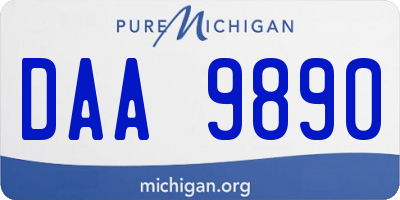 PURE MICHIGAN

DAA 9890

michigan.org